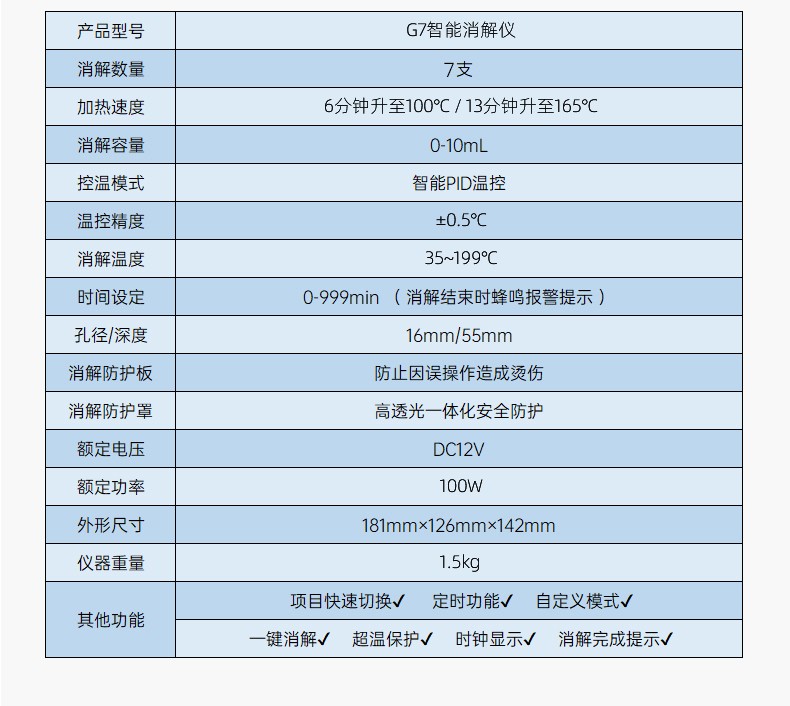 | 产品型号 | G7智能消解仪 |
|---|---|
| 消解数量 | 7支 |
| 加热速度 | 6分钟升至100℃ / 13分钟升至165℃ |
| 消解容量 | 0-10mL |
| 控温模式 | 智能PID温控 |
| 温控精度 | ±0.5℃ |
| 消解温度 | 35~199℃ |
| 时间设定 | 0-999min （消解结束时蜂鸣报警提示） |
| 孔径/深度 | 16mm/55mm |
| 消解防护板 | 防止因误操作造成烫伤 |
| 消解防护罩 | 高透光一体化安全防护 |
| 额定电压 | DC12V |
| 额定功率 | 100W |
| 外形尺寸 | 181mm×126mm×142mm |
| 仪器重量 | 1.5kg |
| 其他功能 | 项目快速切换✓ 定时功能✓ 自定义模式✓ |
| | 一键消解✓ 超温保护✓ 时钟显示✓ 消解完成提示✓ |